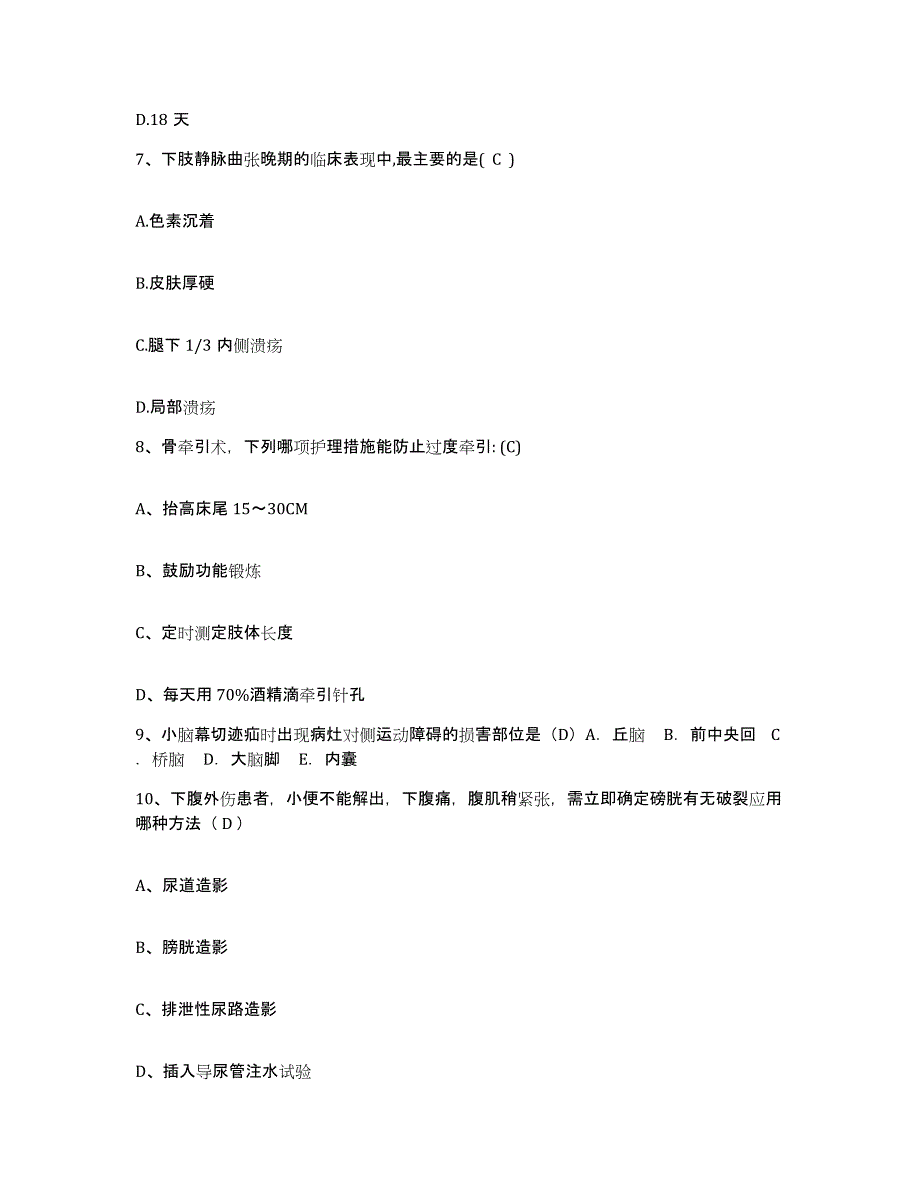 D.18 天

7、下肢静脉曲张晚期的临床表现中,最主要的是( C )

A.色素沉着

B.皮肤厚硬

C.腿下 1/3 内侧溃疡

D.局部溃疡

8、骨牵引术，下列哪项护理措施能防止过度牵引: (C)

A、抬高床尾 15～30CM

B、鼓励功能锻炼

C、定时测定肢体长度

D、每天用 70%酒精滴牵引针孔

9、小脑幕切迹疝时出现病灶对侧运动障碍的损害部位是（D）A. 丘脑 B. 前中央回 C. 桥脑 D. 大脑脚 E. 内囊

10、下腹外伤患者，小便不能解出，下腹痛，腹肌稍紧张，需立即确定磅胱有无破裂应用哪种方法（ D ）

A、尿道造影

B、膀胱造影

C、排泄性尿路造影

D、插入导尿管注水试验